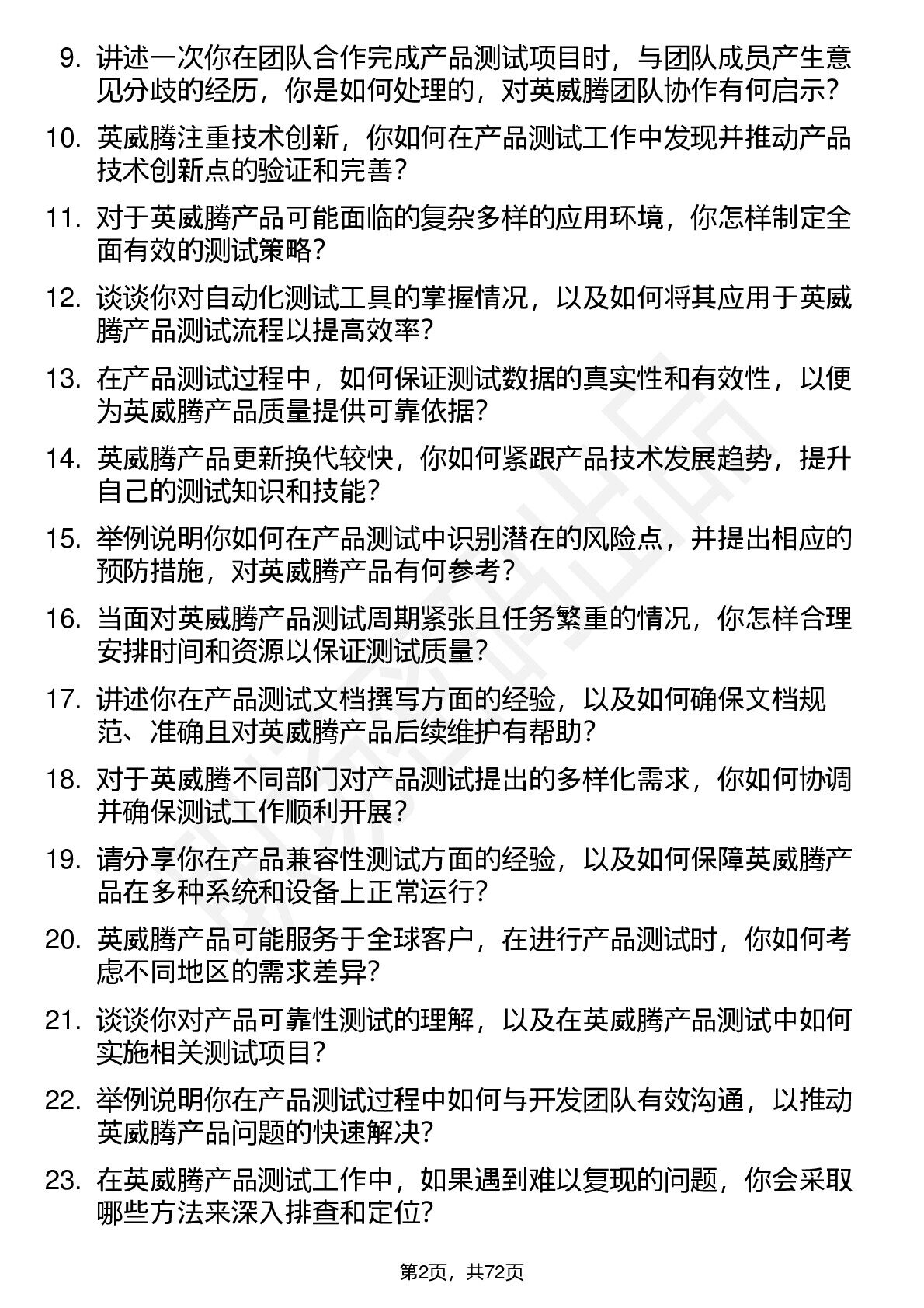 9. 讲述一次你在团队合作完成产品测试项目时，与团队成员产生意见分歧的经历，你是如何处理的，对英威腾团队协作有何启示？

10. 英威腾注重技术创新，你如何在产品测试工作中发现并推动产品技术创新点的验证和完善？

11. 对于英威腾产品可能面临的复杂多样的应用环境，你怎样制定全面有效的测试策略？

12. 谈谈你对自动化测试工具的掌握情况，以及如何将其应用于英威腾产品测试流程以提高效率？

13. 在产品测试过程中，如何保证测试数据的真实性和有效性，以便为英威腾产品质量提供可靠依据？

14. 英威腾产品更新换代较快，你如何紧跟产品技术发展趋势，提升自己的测试知识和技能？

15. 举例说明你如何在产品测试中识别潜在的风险点，并提出相应的预防措施，对英威腾产品有何参考？

16. 当面对英威腾产品测试周期紧张且任务繁重的情况，你怎样合理安排时间和资源以保证测试质量？

17. 讲述你在产品测试文档撰写方面的经验，以及如何确保文档规范、准确且对英威腾产品后续维护有帮助？

18. 对于英威腾不同部门对产品测试提出的多样化需求，你如何协调并确保测试工作顺利开展？

19. 请分享你在产品兼容性测试方面的经验，以及如何保障英威腾产品在多种系统和设备上正常运行？

20. 英威腾产品可能服务于全球客户，在进行产品测试时，你如何考虑不同地区的需求差异？

21. 谈谈你对产品可靠性测试的理解，以及在英威腾产品测试中如何实施相关测试项目？

22. 举例说明你在产品测试过程中如何与开发团队有效沟通，以推动英威腾产品问题的快速解决？

23. 在英威腾产品测试工作中，如果遇到难以复现的问题，你会采取哪些方法来深入排查和定位？

第2页，共72页